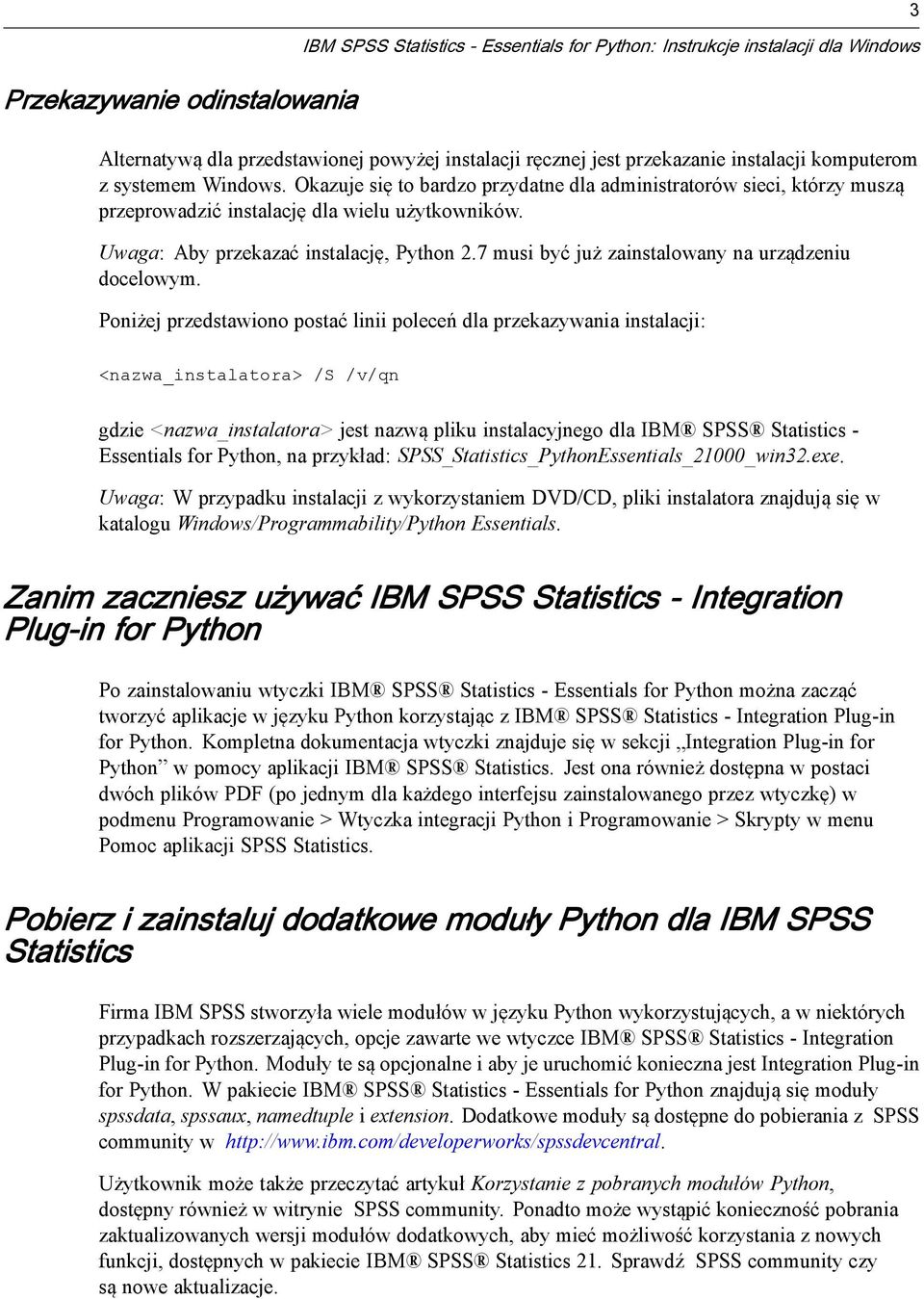 3

IBM SPSS Statistics - Essentials for Python: Instrukcje instalacji dla Windows

Przekazywanie odinstalowania

Alternatywą dla przedstawionej powyżej instalacji ręcznej jest przekazanie instalacji komputerom z systemem Windows. Okazuje się to bardzo przydatne dla administratorów sieci, którzy muszą przeprowadzić instalację dla wielu użytkowników.

Uwaga: Aby przekazać instalację, Python 2.7 musi być już zainstalowany na urządzeniu docelowym.

Poniżej przedstawiono postać linii poleceń dla przekazywania instalacji:

<nazwa_instalatora> /S /v/qn

gdzie <nazwa_instalatora> jest nazwą pliku instalacyjnego dla IBM® SPSS® Statistics - Essentials for Python, na przykład: SPSS_Statistics_PythonEssentials_21000_win32.exe.

Uwaga: W przypadku instalacji z wykorzystaniem DVD/CD, pliki instalatora znajdują się w katalogu Windows/Programmability/Python Essentials.

Zanim zaczniesz używać IBM SPSS Statistics - Integration Plug-in for Python

Po zainstalowaniu wtyczki IBM® SPSS® Statistics - Essentials for Python można zacząć tworzyć aplikacje w języku Python korzystając z IBM® SPSS® Statistics - Integration Plug-in for Python. Kompletna dokumentacja wtyczki znajduje się w sekcji „Integration Plug-in for Python” w pomocy aplikacji IBM® SPSS® Statistics. Jest ona również dostępna w postaci dwóch plików PDF (po jednym dla każdego interfejsu zainstalowanego przez wtyczkę) w podmenu Programowanie > Wtyczka integracji Python i Programowanie > Skrypty w menu Pomoc aplikacji SPSS Statistics.

Pobierz i zainstaluj dodatkowe moduły Python dla IBM SPSS Statistics

Firma IBM SPSS stworzyła wiele modułów w języku Python wykorzystujących, a w niektórych przypadkach rozszerzających, opcje zawarte we wtyczce IBM® SPSS® Statistics - Integration Plug-in for Python. Moduły te są opcjonalne i aby je uruchomić konieczna jest Integration Plug-in for Python. W pakiecie IBM® SPSS® Statistics - Essentials for Python znajdują się moduły spssdata, spssaux, namedtuple i extension. Dodatkowe moduły są dostępne do pobierania z SPSS community w http://www.ibm.com/developerworks/spssdevcentral.

Użytkownik może także przeczytać artykuł Korzystanie z pobranych modułów Python, dostępny również w witrynie SPSS community. Ponadto może wystąpić konieczność pobrania zaktualizowanych wersji modułów dodatkowych, aby mieć możliwość korzystania z nowych funkcji, dostępnych w pakiecie IBM® SPSS® Statistics 21. Sprawdź SPSS community czy są nowe aktualizacje.